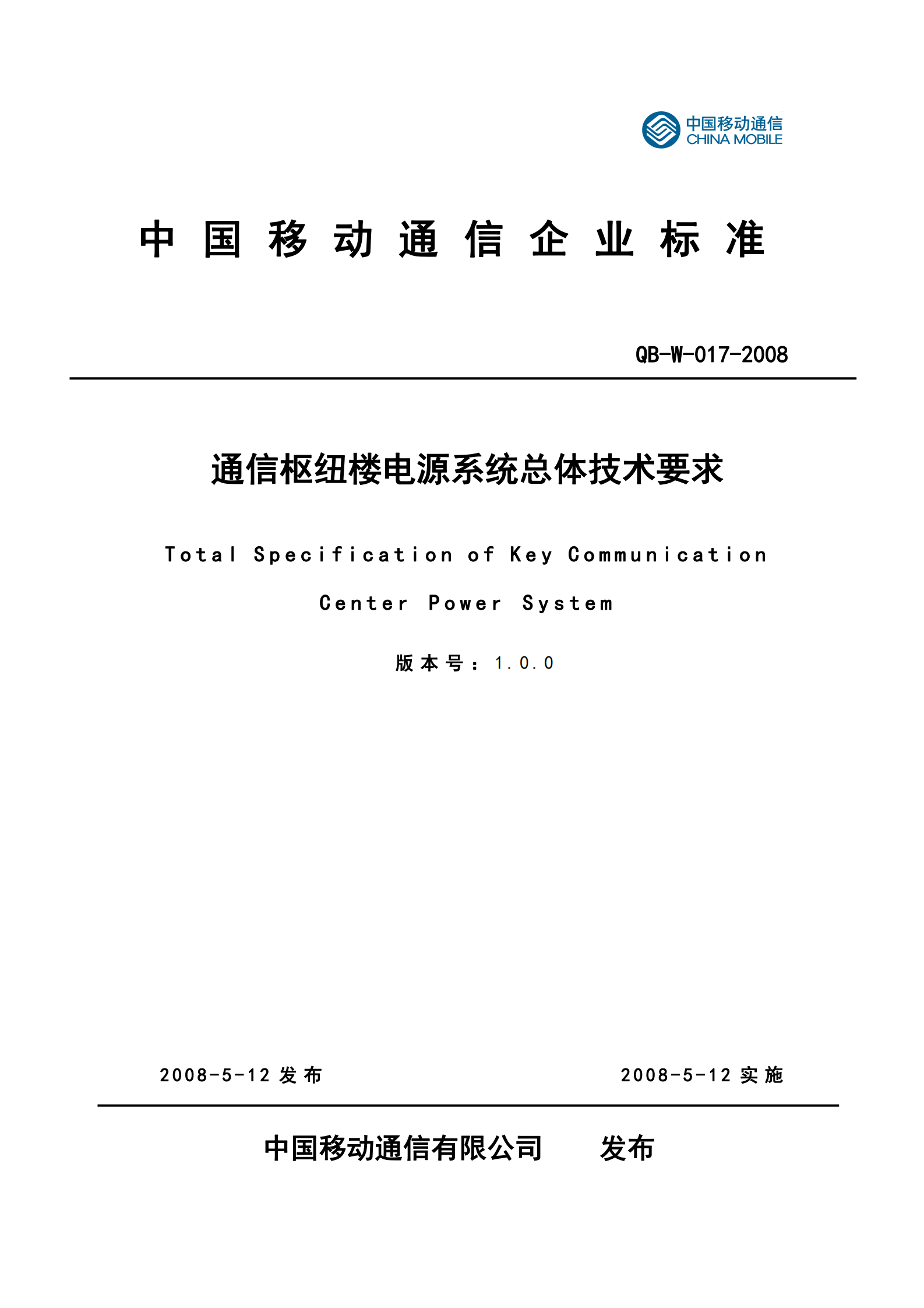 中国移动通信
CHINA MOBILE

中国移动通信企业标准

QB-W-017-2008

通信枢纽楼电源系统总体技术要求

Total Specification of Key Communication Center Power System

版本号：1.0.0

2008-5-12 发布

2008-5-12 实施

中国移动通信有限公司 发布